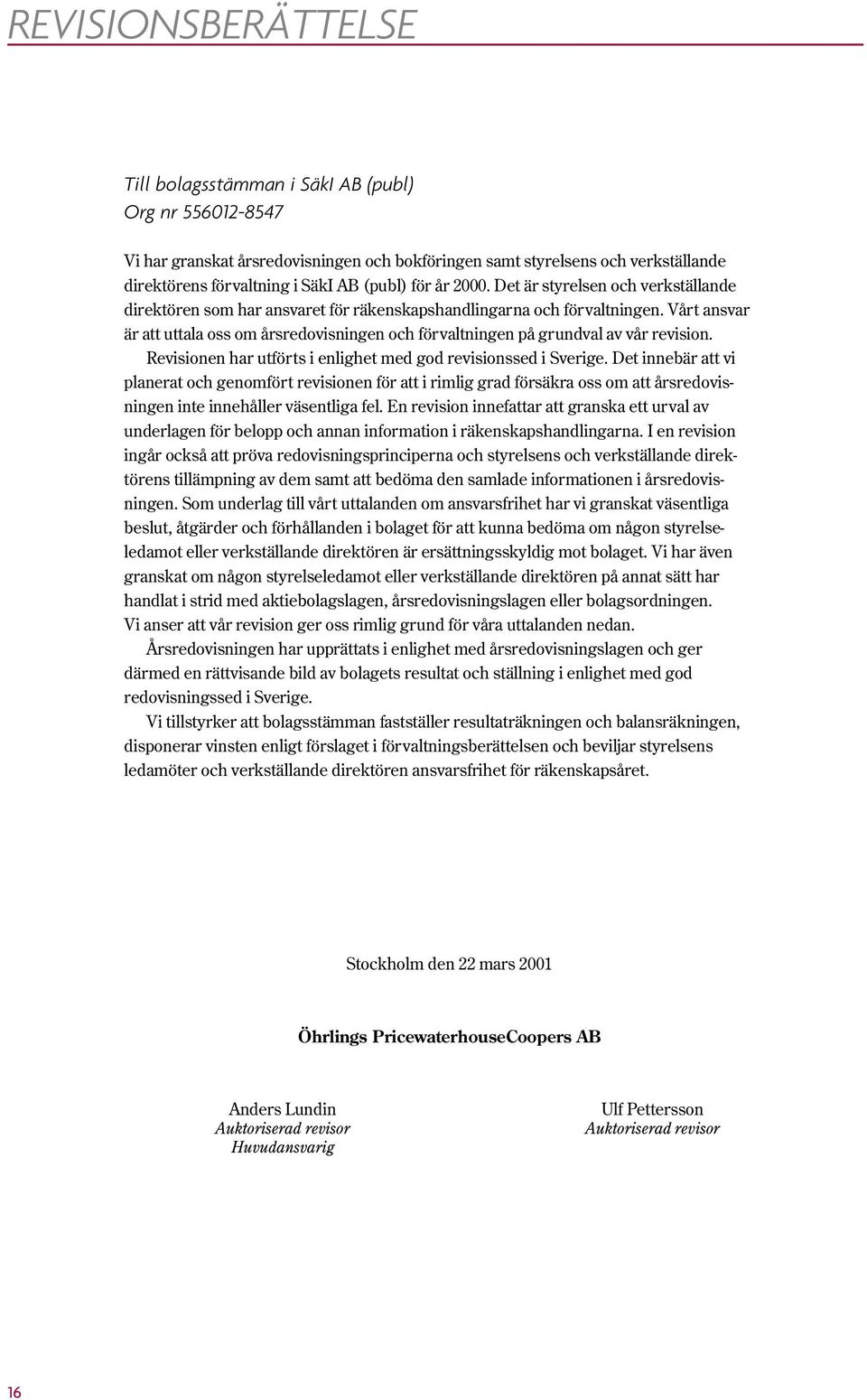 REVISIONSBERÄTTELSE

Till bolagsstämman i SäkI AB (publ)
Org nr 556012-8547

Vi har granskat årsredovisningen och bokföringen samt styrelsens och verkställande direktörens förvaltning i SäkI AB (publ) för år 2000. Det är styrelsen och verkställande direktören som har ansvaret för räkenskapshandlingarna och förvaltningen. Vårt ansvar är att uttala oss om årsredovisningen och förvaltningen på grundval av vår revision.

Revisionen har utförts i enlighet med god revisionssed i Sverige. Det innebär att vi planerat och genomfört revisionen för att i rimlig grad försäkra oss om att årsredovisningen inte innehåller väsentliga fel. En revision innefattar att granska ett urval av underlagen för belopp och annan information i räkenskapshandlingarna. I en revision ingår också att pröva redovisningsprinciperna och styrelsens och verkställande direktörens tillämpning av dem samt att bedöma den samlade informationen i årsredovisningen. Som underlag till vårt uttalanden om ansvarsfrihet har vi granskat väsentliga beslut, åtgärder och förhållanden i bolaget för att kunna bedöma om någon styrelseledamot eller verkställande direktören är ersättningsskyldig mot bolaget. Vi har även granskat om någon styrelseledamot eller verkställande direktören på annat sätt har handlat i strid med aktiebolagslagen, årsredovisningslagen eller bolagsordningen. Vi anser att vår revision ger oss rimlig grund för våra uttalanden nedan.

Årsredovisningen har upprättats i enlighet med årsredovisningslagen och ger därmed en rättvisande bild av bolagets resultat och ställning i enlighet med god redovisningssed i Sverige.

Vi tillstyrker att bolagsstämman fastställer resultaträkningen och balansräkningen, disponerar vinsten enligt förslaget i förvaltningsberättelsen och beviljar styrelsens ledamöter och verkställande direktören ansvarsfrihet för räkenskapsåret.

Stockholm den 22 mars 2001

Öhrlings PricewaterhouseCoopers AB

Anders Lundin
Auktoriserad revisor
Huvudansvarig

Ulf Pettersson
Auktoriserad revisor

16